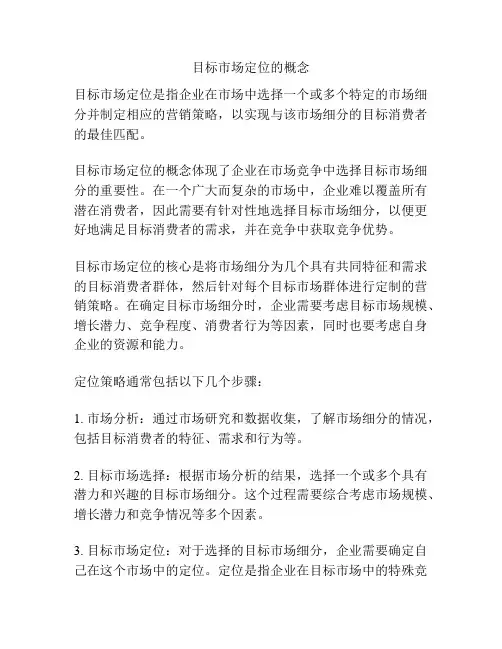 目标市场定位的概念

目标市场定位是指企业在市场中选择一个或多个特定的市场细分并制定相应的营销策略，以实现与该市场细分的目标消费者的最佳匹配。

目标市场定位的概念体现了企业在市场竞争中选择目标市场细分的重要性。在一个广大而复杂的市场中，企业难以覆盖所有潜在消费者，因此需要有针对性地选择目标市场细分，以便更好地满足目标消费者的需求，并在竞争中获取竞争优势。

目标市场定位的核心是将市场细分为几个具有共同特征和需求的目标消费者群体，然后针对每个目标市场群体进行定制的营销策略。在确定目标市场细分时，企业需要考虑目标市场规模、增长潜力、竞争程度、消费者行为等因素，同时也要考虑自身企业的资源和能力。

定位策略通常包括以下几个步骤：

1. 市场分析：通过市场研究和数据收集，了解市场细分的情况，包括目标消费者的特征、需求和行为等。

2. 目标市场选择：根据市场分析的结果，选择一个或多个具有潜力和兴趣的目标市场细分。这个过程需要综合考虑市场规模、增长潜力和竞争情况等多个因素。

3. 目标市场定位：对于选择的目标市场细分，企业需要确定自己在这个市场中的定位。定位是指企业在目标市场中的特殊竞